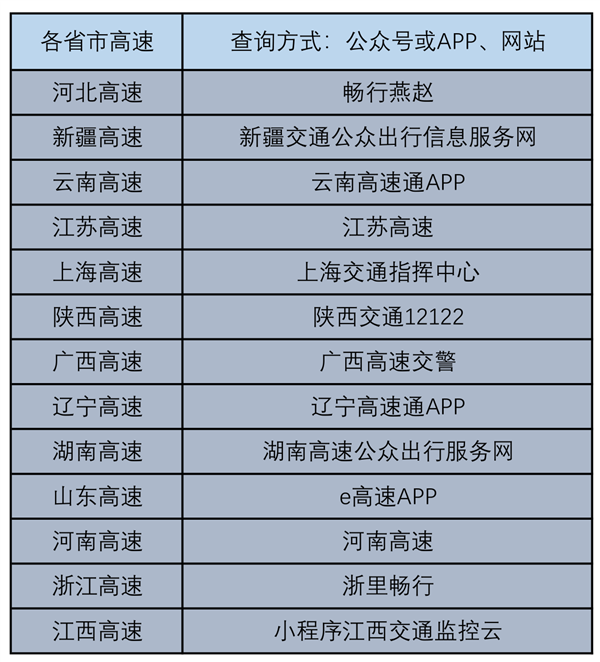 | 各省市高速 | 查询方式：公众号或APP、网站 |
|---|---|
| 河北高速 | 畅行燕赵 |
| 新疆高速 | 新疆交通公众出行信息服务网 |
| 云南高速 | 云南高速通APP |
| 江苏高速 | 江苏高速 |
| 上海高速 | 上海交通指挥中心 |
| 陕西高速 | 陕西交通12122 |
| 广西高速 | 广西高速交警 |
| 辽宁高速 | 辽宁高速通APP |
| 湖南高速 | 湖南高速公众出行服务网 |
| 山东高速 | e高速APP |
| 河南高速 | 河南高速 |
| 浙江高速 | 浙里畅行 |
| 江西高速 | 小程序江西交通监控云 |